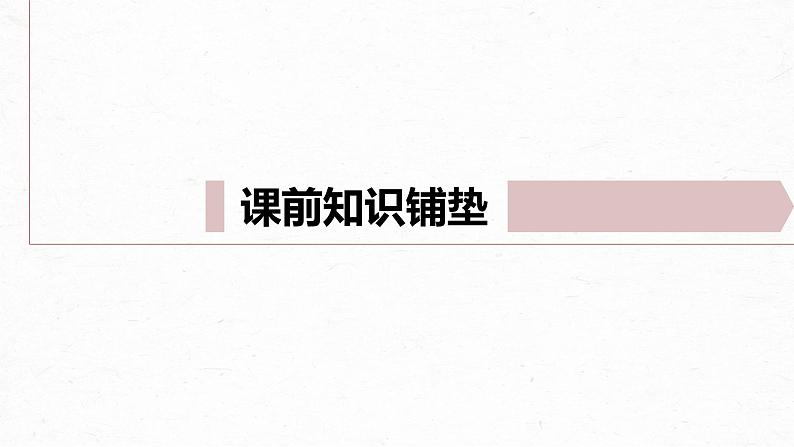 课前知识铺垫